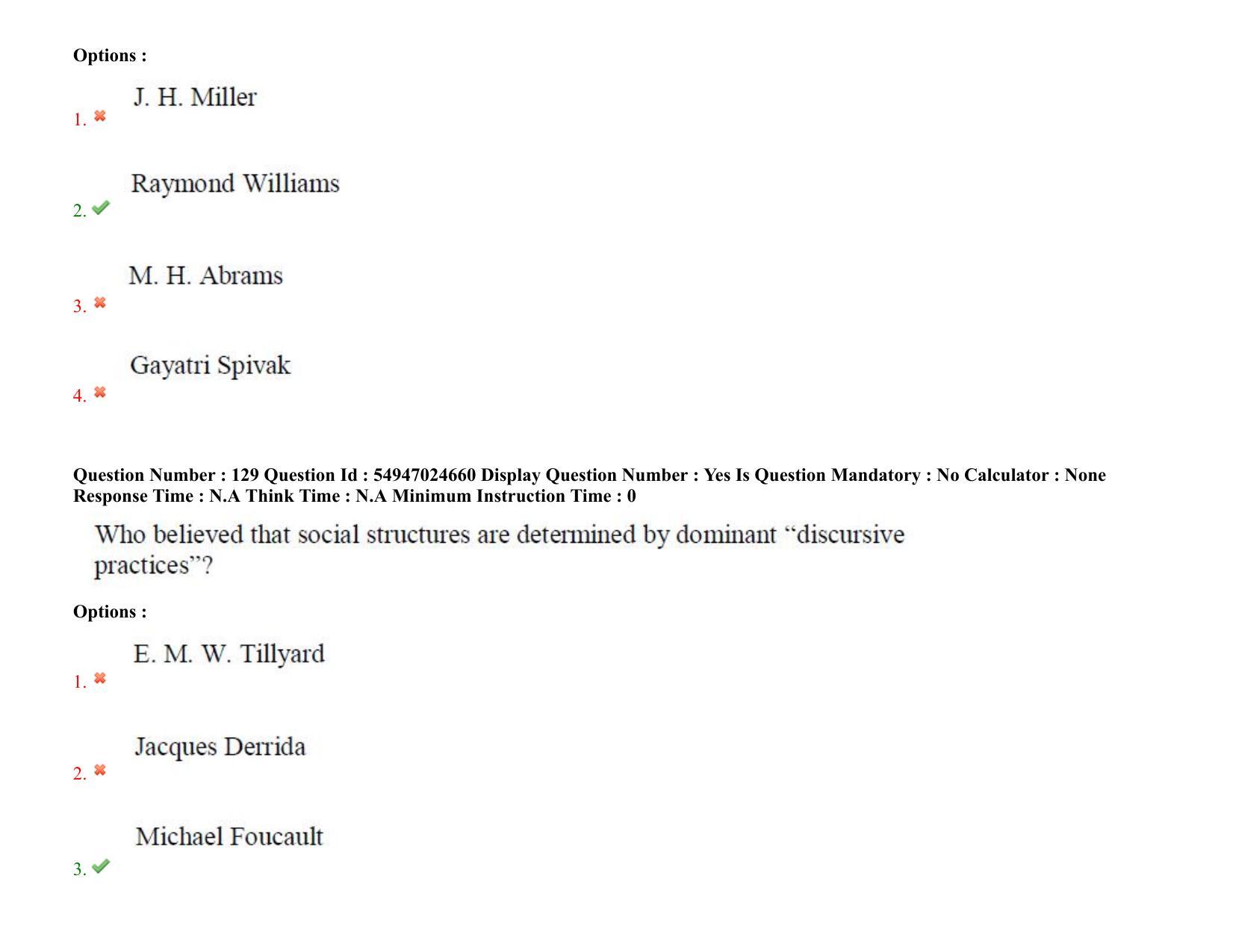 Options :

1. J. H. Miller

2. Raymond Williams

3. M. H. Abrams

4. Gayatri Spivak

Question Number : 129 Question Id : 54947024660 Display Question Number : Yes Is Question Mandatory : No Calculator : None Response Time : N.A Think Time : N.A Minimum Instruction Time : 0

Who believed that social structures are determined by dominant “discursive practices”?

Options :

1. E. M. W. Tillyard

2. Jacques Derrida

3. Michael Foucault